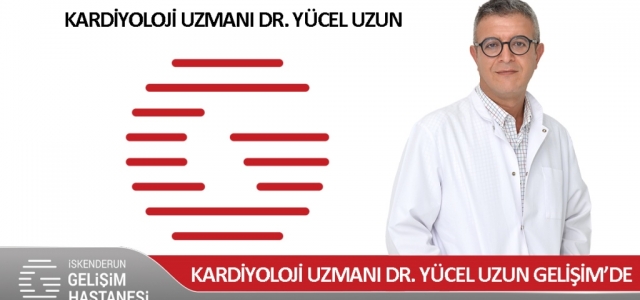 KARDİYOLOJİ UZMANI DR. YÜCEL UZUN

İSKENDERUN
GELİŞİM
HASTANESİ

KARDİYOLOJİ UZMANI DR. YÜCEL UZUN GELİŞİM'DE